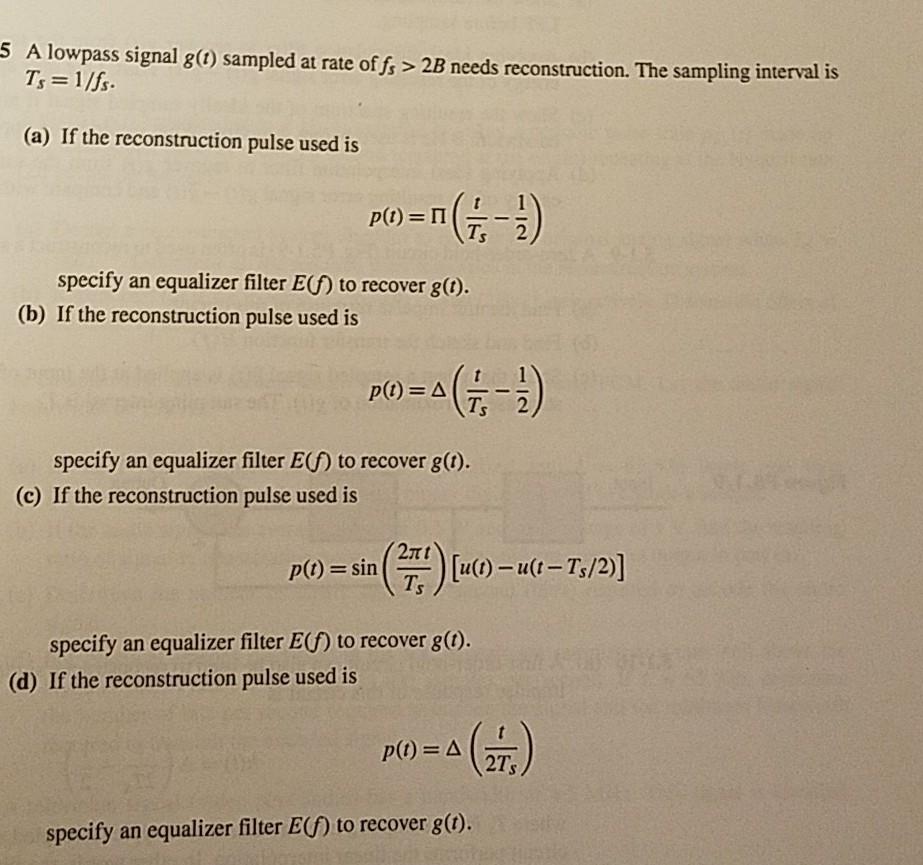 5 A lowpass signal $g(t)$ sampled at rate of $f_s > 2B$ needs reconstruction. The sampling interval is $T_s = 1/f_s$.

(a) If the reconstruction pulse used is

$p(t) = \Pi\left(\frac{t}{T_s} - \frac{1}{2}\right)$

specify an equalizer filter $E(f)$ to recover $g(t)$.

(b) If the reconstruction pulse used is

$p(t) = \Delta\left(\frac{t}{T_s} - \frac{1}{2}\right)$

specify an equalizer filter $E(f)$ to recover $g(t)$.

(c) If the reconstruction pulse used is

$p(t) = \sin\left(\frac{2\pi t}{T_s}\right)[u(t) - u(t - T_s/2)]$

specify an equalizer filter $E(f)$ to recover $g(t)$.

(d) If the reconstruction pulse used is

$p(t) = \Delta\left(\frac{t}{2T_s}\right)$

specify an equalizer filter $E(f)$ to recover $g(t)$.